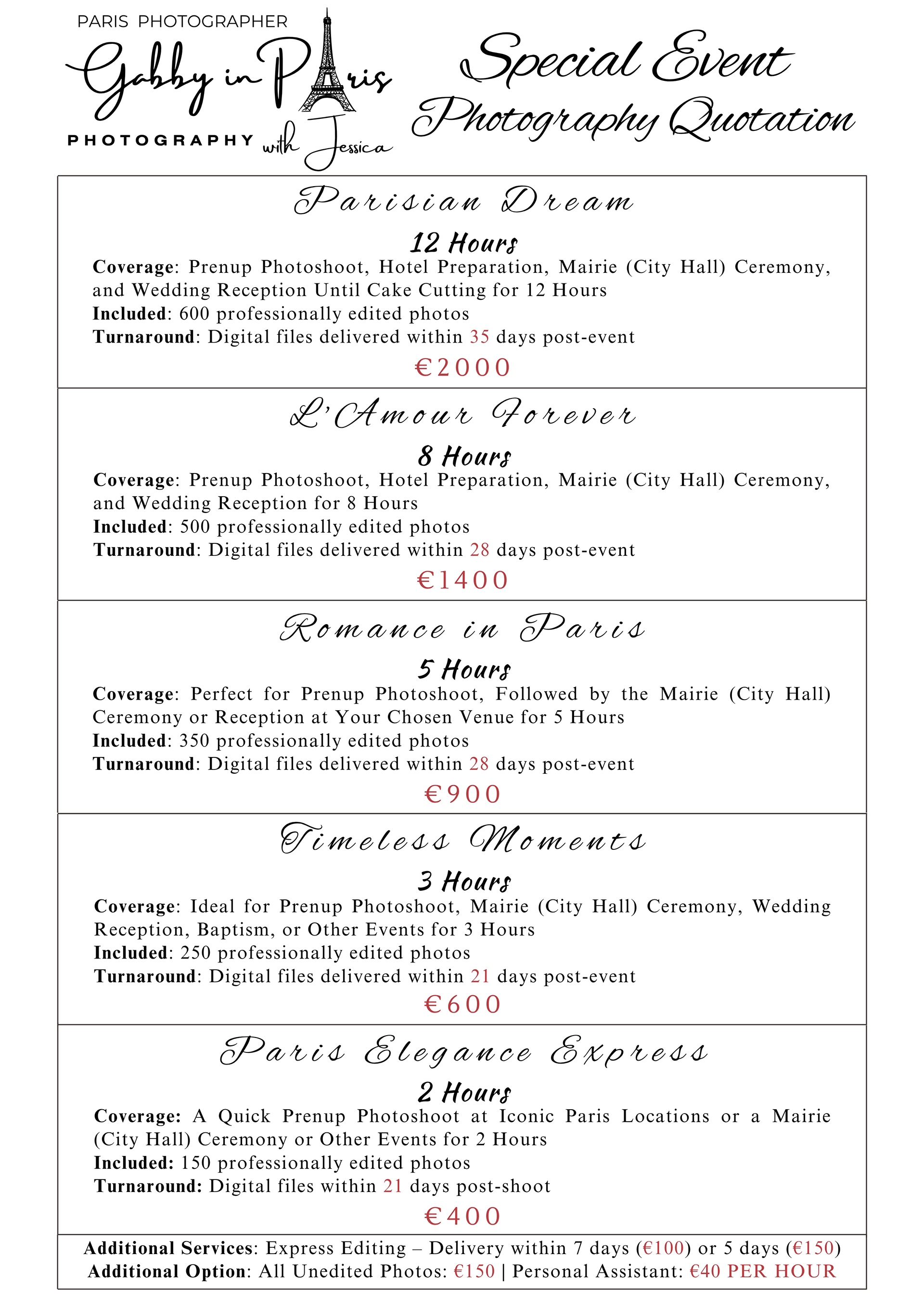 PARIS PHOTOGRAPHER
Gabby in Paris
PHOTOGRAPHY with Jessica

Special Event
Photography Quotation

Parisian Dream

12 Hours

Coverage: Prenup Photoshoot, Hotel Preparation, Mairie (City Hall) Ceremony, and Wedding Reception Until Cake Cutting for 12 Hours
Included: 600 professionally edited photos
Turnaround: Digital files delivered within 35 days post-event

€2000

L'Amour Forever

8 Hours

Coverage: Prenup Photoshoot, Hotel Preparation, Mairie (City Hall) Ceremony, and Wedding Reception for 8 Hours
Included: 500 professionally edited photos
Turnaround: Digital files delivered within 28 days post-event

€1400

Romance in Paris

5 Hours

Coverage: Perfect for Prenup Photoshoot, Followed by the Mairie (City Hall) Ceremony or Reception at Your Chosen Venue for 5 Hours
Included: 350 professionally edited photos
Turnaround: Digital files delivered within 28 days post-event

€900

Timeless Moments

3 Hours

Coverage: Ideal for Prenup Photoshoot, Mairie (City Hall) Ceremony, Wedding Reception, Baptism, or Other Events for 3 Hours
Included: 250 professionally edited photos
Turnaround: Digital files delivered within 21 days post-event

€600

Paris Elegance Express

2 Hours

Coverage: A Quick Prenup Photoshoot at Iconic Paris Locations or a Mairie (City Hall) Ceremony or Other Events for 2 Hours
Included: 150 professionally edited photos
Turnaround: Digital files within 21 days post-shoot

€400

Additional Services: Express Editing – Delivery within 7 days (€100) or 5 days (€150)
Additional Option: All Unedited Photos: €150 | Personal Assistant: €40 PER HOUR